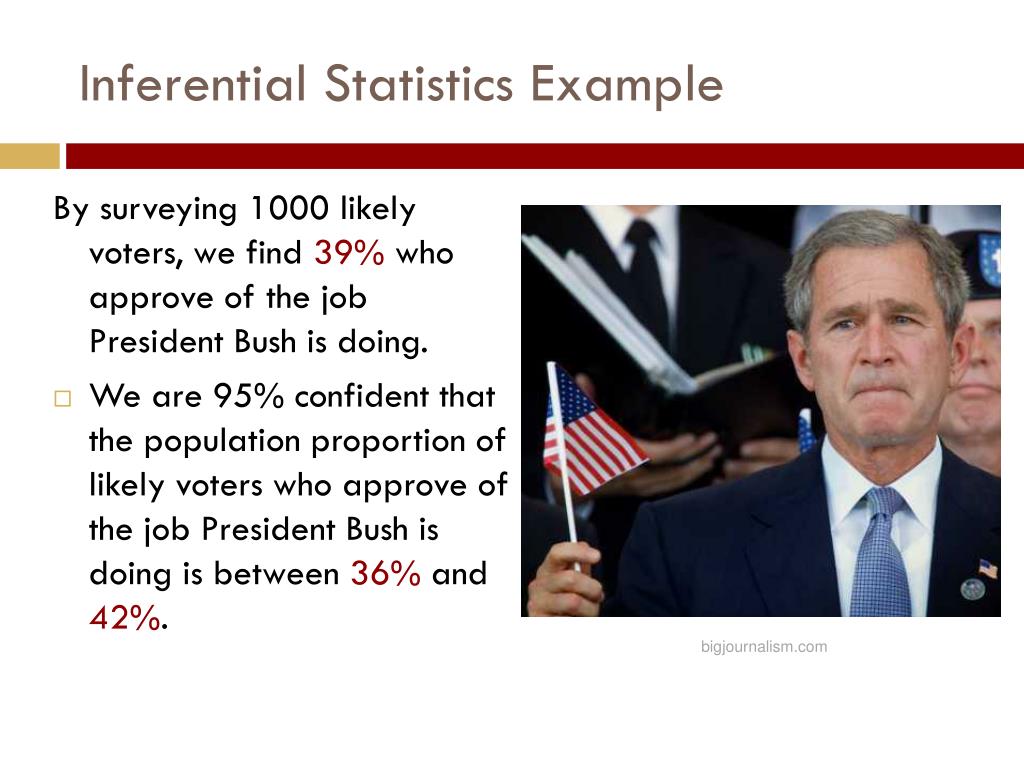 Inferential Statistics Example

By surveying 1000 likely voters, we find 39% who approve of the job President Bush is doing.

□ We are 95% confident that the population proportion of likely voters who approve of the job President Bush is doing is between 36% and 42%.

bigjournalism.com